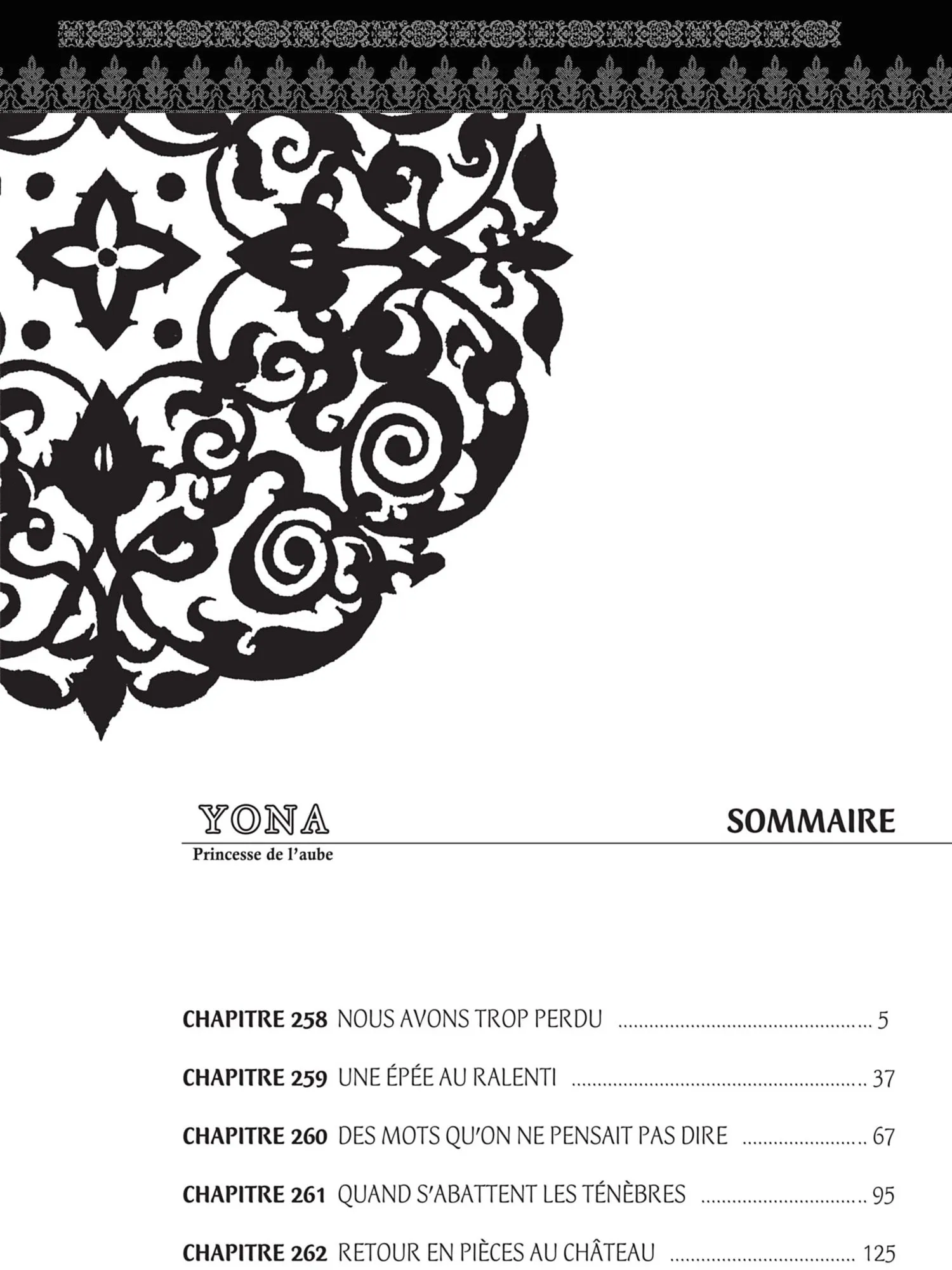 YONA
Princesse de l'aube

SOMMAIRE

CHAPITRE 258 NOUS AVONS TROP PERDU 5

CHAPITRE 259 UNE ÉPÉE AU RALENTI 37

CHAPITRE 260 DES MOTS QU'ON NE PENSAIT PAS DIRE 67

CHAPITRE 261 QUAND S'ABATTENT LES TÉNÈBRES 95

CHAPITRE 262 RETOUR EN PIÈCES AU CHÂTEAU 125